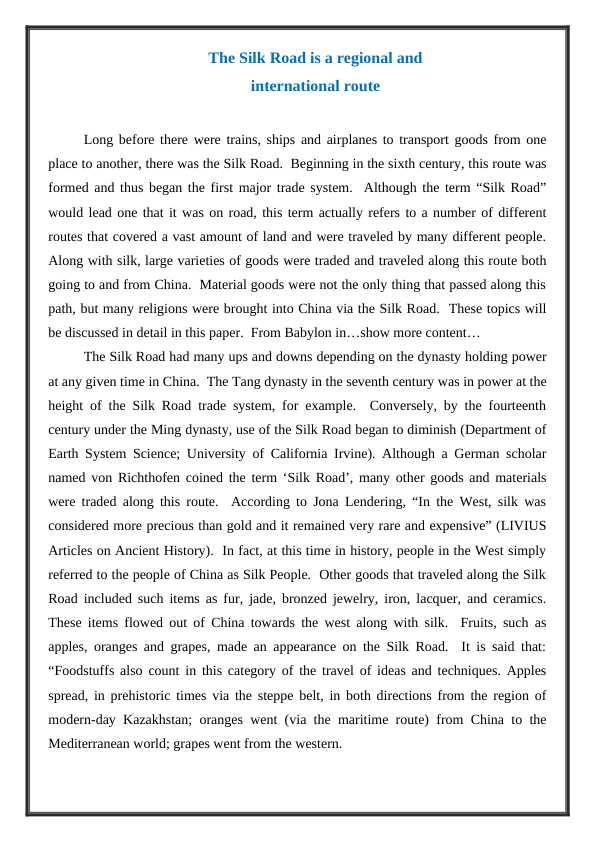 The Silk Road is a regional and international route

Long before there were trains, ships and airplanes to transport goods from one place to another, there was the Silk Road. Beginning in the sixth century, this route was formed and thus began the first major trade system. Although the term “Silk Road” would lead one that it was on road, this term actually refers to a number of different routes that covered a vast amount of land and were traveled by many different people. Along with silk, large varieties of goods were traded and traveled along this route both going to and from China. Material goods were not the only thing that passed along this path, but many religions were brought into China via the Silk Road. These topics will be discussed in detail in this paper. From Babylon in…show more content…

The Silk Road had many ups and downs depending on the dynasty holding power at any given time in China. The Tang dynasty in the seventh century was in power at the height of the Silk Road trade system, for example. Conversely, by the fourteenth century under the Ming dynasty, use of the Silk Road began to diminish (Department of Earth System Science; University of California Irvine). Although a German scholar named von Richthofen coined the term ‘Silk Road’, many other goods and materials were traded along this route. According to Jona Lendering, “In the West, silk was considered more precious than gold and it remained very rare and expensive” (LIVIUS Articles on Ancient History). In fact, at this time in history, people in the West simply referred to the people of China as Silk People. Other goods that traveled along the Silk Road included such items as fur, jade, bronzed jewelry, iron, lacquer, and ceramics. These items flowed out of China towards the west along with silk. Fruits, such as apples, oranges and grapes, made an appearance on the Silk Road. It is said that: “Foodstuffs also count in this category of the travel of ideas and techniques. Apples spread, in prehistoric times via the steppe belt, in both directions from the region of modern-day Kazakhstan; oranges went (via the maritime route) from China to the Mediterranean world; grapes went from the western.